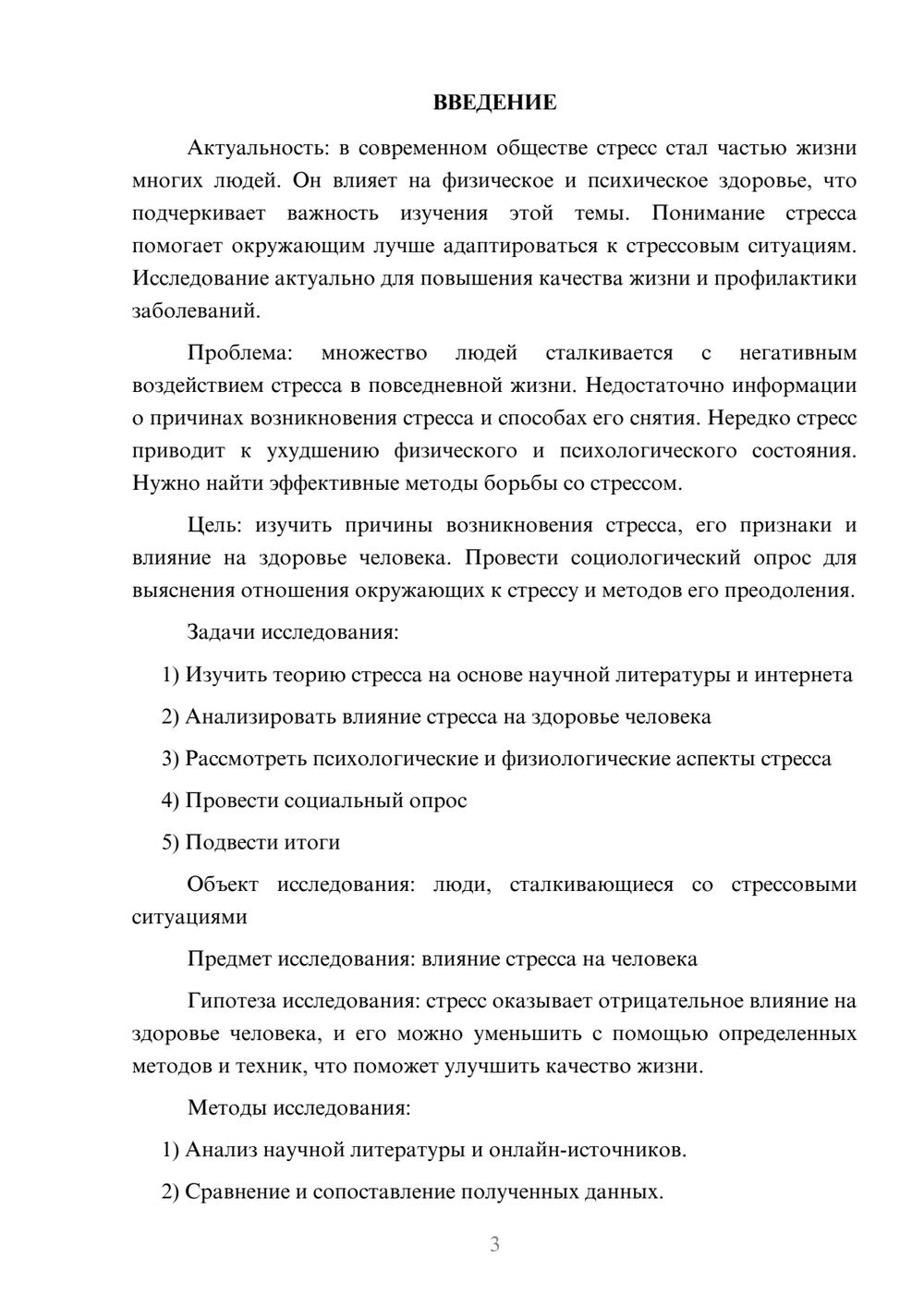 ВВЕДЕНИЕ

Актуальность: в современном обществе стресс стал частью жизни многих людей. Он влияет на физическое и психическое здоровье, что подчеркивает важность изучения этой темы. Понимание стресса помогает окружающим лучше адаптироваться к стрессовым ситуациям. Исследование актуально для повышения качества жизни и профилактики заболеваний.

Проблема: множество людей сталкивается с негативным воздействием стресса в повседневной жизни. Недостаточно информации о причинах возникновения стресса и способах его снятия. Нередко стресс приводит к ухудшению физического и психологического состояния. Нужно найти эффективные методы борьбы со стрессом.

Цель: изучить причины возникновения стресса, его признаки и влияние на здоровье человека. Провести социологический опрос для выяснения отношения окружающих к стрессу и методов его преодоления.

Задачи исследования:

1) Изучить теорию стресса на основе научной литературы и интернета

2) Анализировать влияние стресса на здоровье человека

3) Рассмотреть психологические и физиологические аспекты стресса

4) Провести социальный опрос

5) Подвести итоги

Объект исследования: люди, сталкивающиеся со стрессовыми ситуациями

Предмет исследования: влияние стресса на человека

Гипотеза исследования: стресс оказывает отрицательное влияние на здоровье человека, и его можно уменьшить с помощью определенных методов и техник, что поможет улучшить качество жизни.

Методы исследования:

1) Анализ научной литературы и онлайн-источников.

2) Сравнение и сопоставление полученных данных.

3